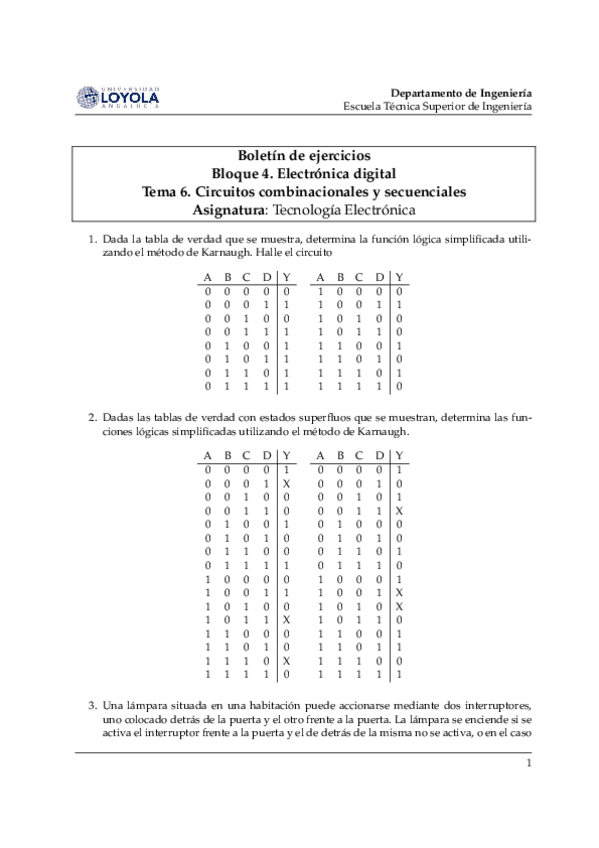 UNIVERSIDAD LOYOLA ANDALUCÍA

Departamento de Ingeniería
Escuela Técnica Superior de Ingeniería

Boletín de ejercicios
Bloque 4. Electrónica digital
Tema 6. Circuitos combinacionales y secuenciales
Asignatura: Tecnología Electrónica

1. Dada la tabla de verdad que se muestra, determina la función lógica simplificada utilizando el método de Karnaugh. Halle el circuito

| A | B | C | D | Y |
|---|---|---|---|---|
| 0 | 0 | 0 | 0 | 0 |
| 0 | 0 | 0 | 1 | 1 |
| 0 | 0 | 1 | 0 | 0 |
| 0 | 0 | 1 | 1 | 1 |
| 0 | 1 | 0 | 0 | 1 |
| 0 | 1 | 0 | 1 | 1 |
| 0 | 1 | 1 | 0 | 1 |
| 0 | 1 | 1 | 1 | 1 |

| A | B | C | D | Y |
|---|---|---|---|---|
| 1 | 0 | 0 | 0 | 0 |
| 1 | 0 | 0 | 1 | 1 |
| 1 | 0 | 1 | 0 | 0 |
| 1 | 0 | 1 | 1 | 0 |
| 1 | 1 | 0 | 0 | 1 |
| 1 | 1 | 0 | 1 | 0 |
| 1 | 1 | 1 | 0 | 1 |
| 1 | 1 | 1 | 1 | 0 |

2. Dadas las tablas de verdad con estados superfluos que se muestran, determina las funciones lógicas simplificadas utilizando el método de Karnaugh.

| A | B | C | D | Y |
|---|---|---|---|---|
| 0 | 0 | 0 | 0 | 1 |
| 0 | 0 | 0 | 1 | X |
| 0 | 0 | 1 | 0 | 0 |
| 0 | 0 | 1 | 1 | 0 |
| 0 | 1 | 0 | 0 | 1 |
| 0 | 1 | 0 | 1 | 0 |
| 0 | 1 | 1 | 0 | 0 |
| 0 | 1 | 1 | 1 | 1 |
| 1 | 0 | 0 | 0 | 0 |
| 1 | 0 | 0 | 1 | 1 |
| 1 | 0 | 1 | 0 | 0 |
| 1 | 0 | 1 | 1 | X |
| 1 | 1 | 0 | 0 | 0 |
| 1 | 1 | 0 | 1 | 0 |
| 1 | 1 | 1 | 0 | X |
| 1 | 1 | 1 | 1 | 0 |

| A | B | C | D | Y |
|---|---|---|---|---|
| 0 | 0 | 0 | 0 | 1 |
| 0 | 0 | 0 | 1 | 0 |
| 0 | 0 | 1 | 0 | 1 |
| 0 | 0 | 1 | 1 | X |
| 0 | 1 | 0 | 0 | 0 |
| 0 | 1 | 0 | 1 | 0 |
| 0 | 1 | 1 | 0 | 1 |
| 0 | 1 | 1 | 1 | 0 |
| 1 | 0 | 0 | 0 | 1 |
| 1 | 0 | 0 | 1 | X |
| 1 | 0 | 1 | 0 | X |
| 1 | 0 | 1 | 1 | 0 |
| 1 | 1 | 0 | 0 | 1 |
| 1 | 1 | 0 | 1 | 1 |
| 1 | 1 | 1 | 0 | 0 |
| 1 | 1 | 1 | 1 | 1 |

3. Una lámpara situada en una habitación puede accionarse mediante dos interruptores, uno colocado detrás de la puerta y el otro frente a la puerta. La lámpara se enciende si se activa el interruptor frente a la puerta y el de detrás de la misma no se activa, o en el caso

1